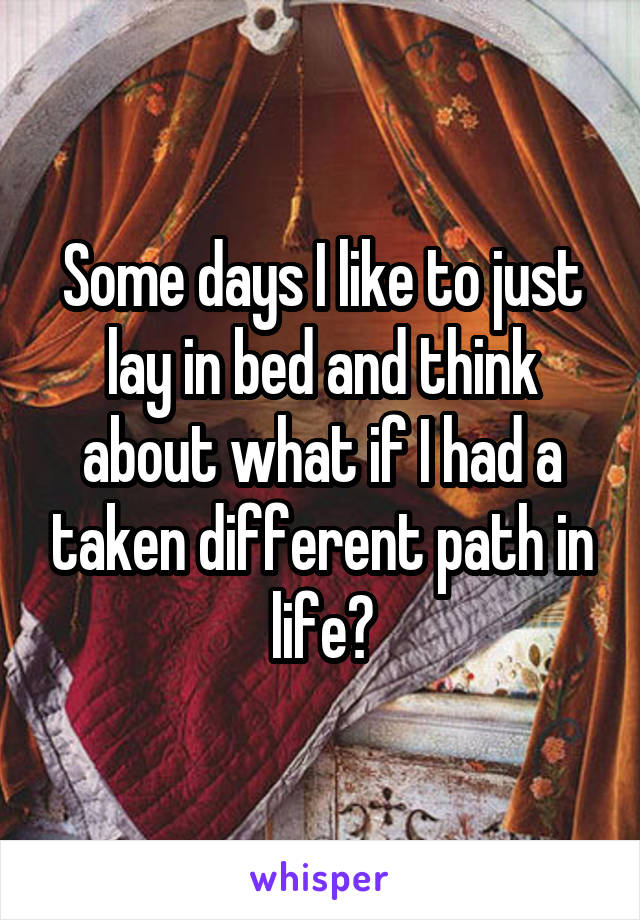 Some days I like to just lay in bed and think about what if I had a taken different path in life?

whisper